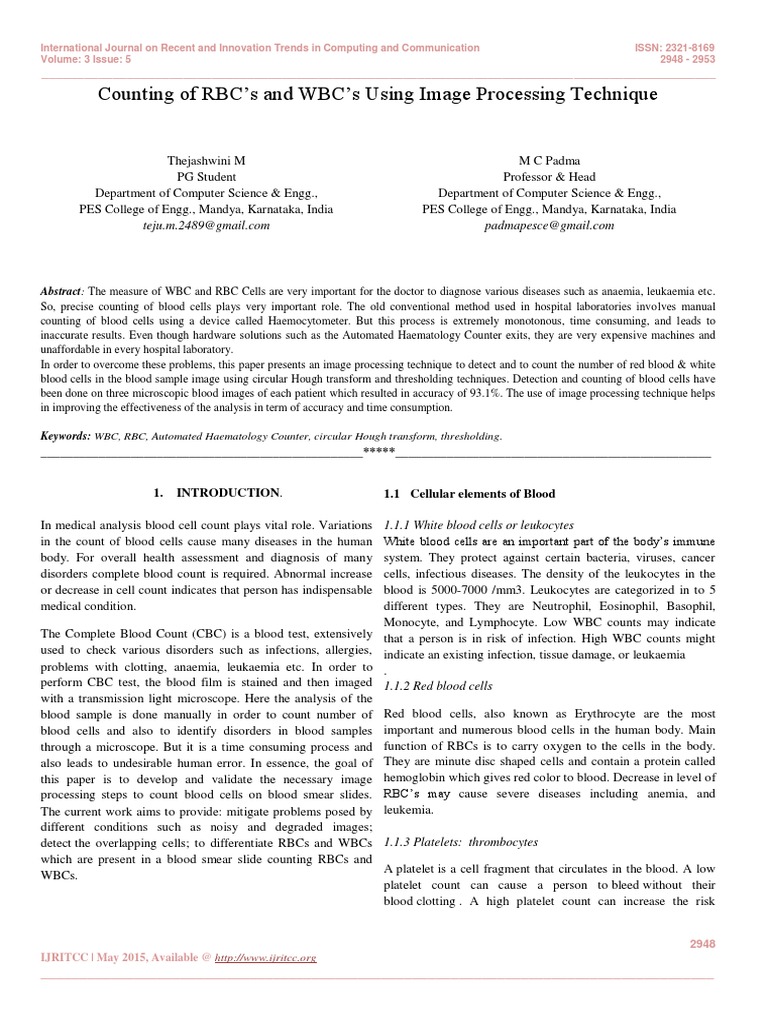 International Journal on Recent and Innovation Trends in Computing and Communication
Volume: 3 Issue: 5

ISSN: 2321-8169
2948 - 2953

Counting of RBC's and WBC's Using Image Processing Technique

Thejashwini M
PG Student
Department of Computer Science & Engg.,
PES College of Engg., Mandya, Karnataka, India
teju.m.2489@gmail.com

M C Padma
Professor & Head
Department of Computer Science & Engg.,
PES College of Engg., Mandya, Karnataka, India
padmapesce@gmail.com

Abstract: The measure of WBC and RBC Cells are very important for the doctor to diagnose various diseases such as anaemia, leukaemia etc. So, precise counting of blood cells plays very important role. The old conventional method used in hospital laboratories involves manual counting of blood cells using a device called Haemocytometer. But this process is extremely monotonous, time consuming, and leads to inaccurate results. Even though hardware solutions such as the Automated Haematology Counter exits, they are very expensive machines and unaffordable in every hospital laboratory.
In order to overcome these problems, this paper presents an image processing technique to detect and to count the number of red blood & white blood cells in the blood sample image using circular Hough transform and thresholding techniques. Detection and counting of blood cells have been done on three microscopic blood images of each patient which resulted in accuracy of 93.1%. The use of image processing technique helps in improving the effectiveness of the analysis in term of accuracy and time consumption.

Keywords: WBC, RBC, Automated Haematology Counter, circular Hough transform, thresholding.

*****

1. INTRODUCTION.

In medical analysis blood cell count plays vital role. Variations in the count of blood cells cause many diseases in the human body. For overall health assessment and diagnosis of many disorders complete blood count is required. Abnormal increase or decrease in cell count indicates that person has indispensable medical condition.

The Complete Blood Count (CBC) is a blood test, extensively used to check various disorders such as infections, allergies, problems with clotting, anaemia, leukaemia etc. In order to perform CBC test, the blood film is stained and then imaged with a transmission light microscope. Here the analysis of the blood sample is done manually in order to count number of blood cells and also to identify disorders in blood samples through a microscope. But it is a time consuming process and also leads to undesirable human error. In essence, the goal of this paper is to develop and validate the necessary image processing steps to count blood cells on blood smear slides. The current work aims to provide: mitigate problems posed by different conditions such as noisy and degraded images; detect the overlapping cells; to differentiate RBCs and WBCs which are present in a blood smear slide counting RBCs and WBCs.

1.1 Cellular elements of Blood

1.1.1 White blood cells or leukocytes
White blood cells are an important part of the body's immune system. They protect against certain bacteria, viruses, cancer cells, infectious diseases. The density of the leukocytes in the blood is 5000-7000 /mm3. Leukocytes are categorized in to 5 different types. They are Neutrophil, Eosinophil, Basophil, Monocyte, and Lymphocyte. Low WBC counts may indicate that a person is in risk of infection. High WBC counts might indicate an existing infection, tissue damage, or leukaemia
.
1.1.2 Red blood cells

Red blood cells, also known as Erythrocyte are the most important and numerous blood cells in the human body. Main function of RBCs is to carry oxygen to the cells in the body. They are minute disc shaped cells and contain a protein called hemoglobin which gives red color to blood. Decrease in level of RBC's may cause severe diseases including anemia, and leukemia.

1.1.3 Platelets: thrombocytes

A platelet is a cell fragment that circulates in the blood. A low platelet count can cause a person to bleed without their blood clotting . A high platelet count can increase the risk

2948

IJRITCC | May 2015, Available @ http://www.ijritcc.org